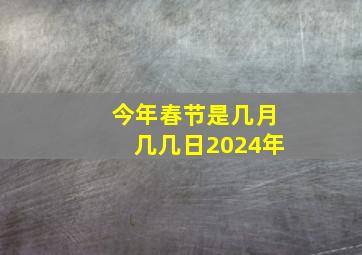 今年春节是几月几几日2024年